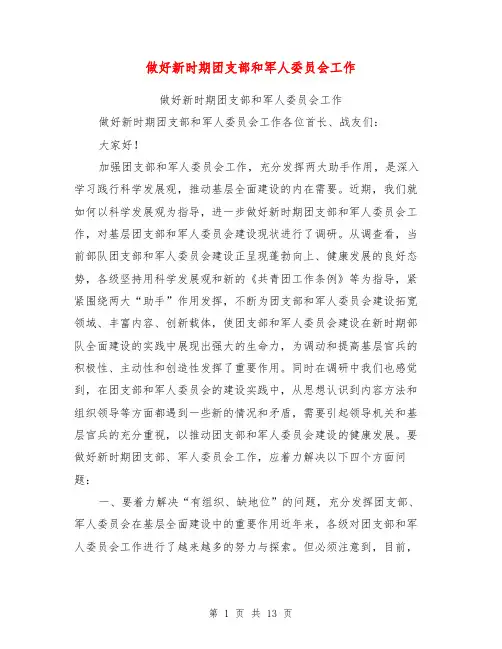 做好新时期团支部和军人委员会工作

做好新时期团支部和军人委员会工作

做好新时期团支部和军人委员会工作各位首长、战友们：

大家好！

加强团支部和军人委员会工作，充分发挥两大助手作用，是深入学习践行科学发展观，推动基层全面建设的内在需要。近期，我们就如何以科学发展观为指导，进一步做好新时期团支部和军人委员会工作，对基层团支部和军人委员会建设现状进行了调研。从调查看，当前部队团支部和军人委员会建设正呈现蓬勃向上、健康发展的良好态势，各级坚持用科学发展观和新的《共青团工作条例》等为指导，紧紧围绕两大“助手”作用发挥，不断为团支部和军人委员会建设拓宽领域、丰富内容、创新载体，使团支部和军人委员会建设在新时期部队全面建设的实践中展现出强大的生命力，为调动和提高基层官兵的积极性、主动性和创造性发挥了重要作用。同时在调研中我们也感觉到，在团支部和军人委员会的建设实践中，从思想认识到内容方法和组织领导等方面都遇到一些新的情况和矛盾，需要引起领导机关和基层官兵的充分重视，以推动团支部和军人委员会建设的健康发展。要做好新时期团支部、军人委员会工作，应着力解决以下四个方面问题：

一、要着力解决“有组织、缺地位”的问题，充分发挥团支部、军人委员会在基层全面建设中的重要作用近年来，各级对团支部和军人委员会工作进行了越来越多的努力与探索。但必须注意到，目前，

第 1 页 共 13 页